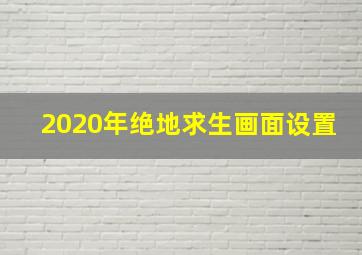 2020年绝地求生画面设置